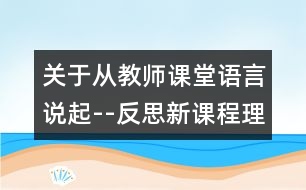 关于从教师课堂语言说起--反思新课程理